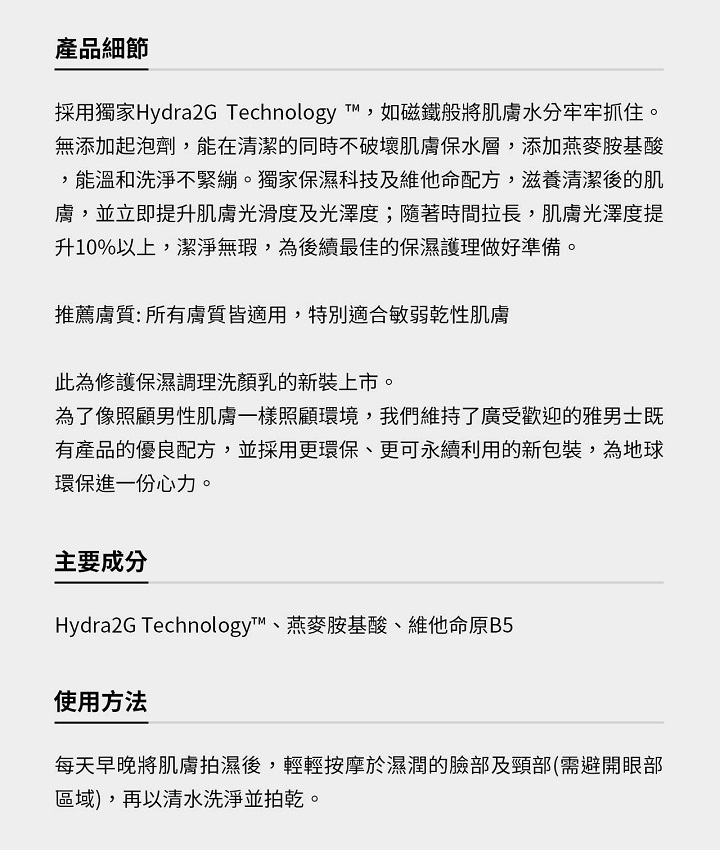 產品細節

採用獨家Hydra2G Technology ™，如磁鐵般將肌膚水分牢牢抓住。無添加起泡劑，能在清潔的同時不破壞肌膚保水層，添加燕麥胺基酸，能溫和洗淨不緊繃。獨家保濕科技及維他命配方，滋養清潔後的肌膚，並立即提升肌膚光滑度及光澤度；隨著時間拉長，肌膚光澤度提升10%以上，潔淨無瑕，為後續最佳的保濕護理做好準備。

推薦膚質: 所有膚質皆適用，特別適合敏弱乾性肌膚

此為修護保濕調理洗顏乳的新裝上市。
為了像照顧男性肌膚一樣照顧環境，我們維持了廣受歡迎的雅男士既有產品的優良配方，並採用更環保、更可永續利用的新包裝，為地球環保進一份心力。

主要成分

Hydra2G Technology™、燕麥胺基酸、維他命原B5

使用方法

每天早晚將肌膚拍濕後，輕輕按摩於濕潤的臉部及頸部(需避開眼部區域)，再以清水洗淨並拍乾。